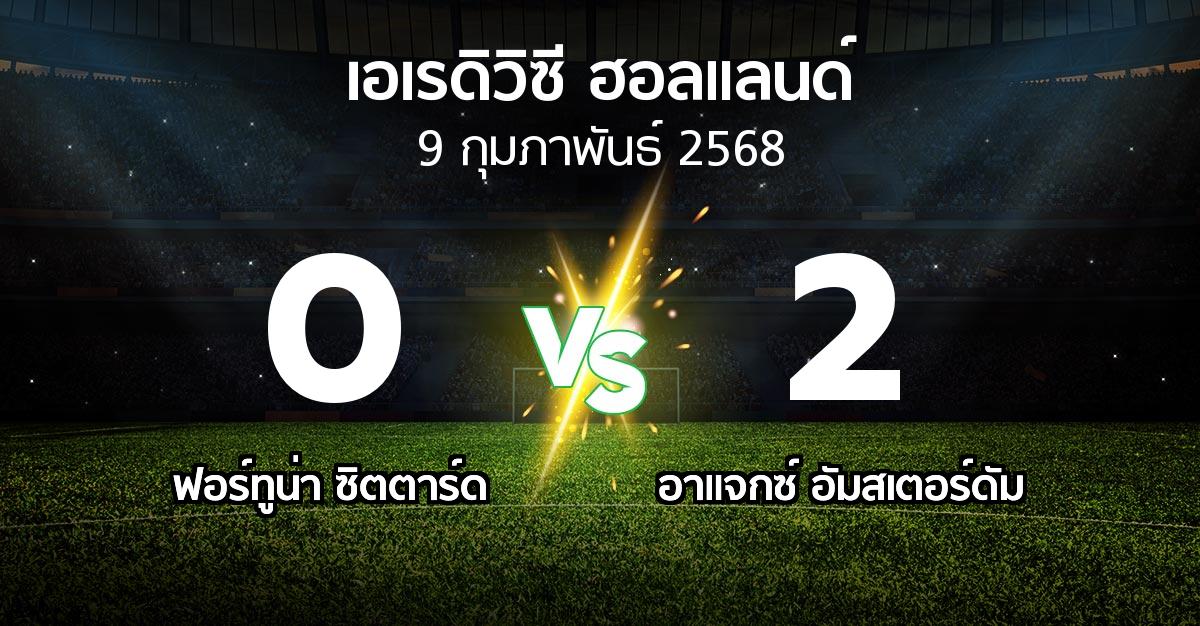 เอเรดิวิซี ฮอลแลนด์
9 กุมภาพันธ์ 2568

0

VS

2

ฟอร์ทูน่า ซิตตาร์ด

อาแจกซ์ อัมสเตอร์ดัม